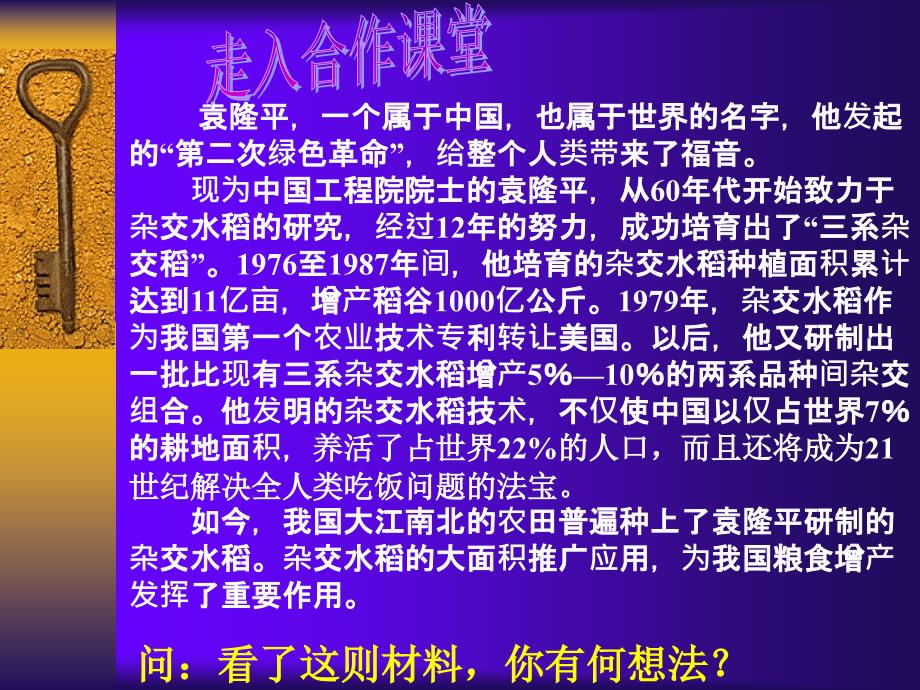 走入合作课堂

袁隆平，一个属于中国，也属于世界的名字，他发起的“第二次绿色革命”，给整个人类带来了福音。

现为中国工程院院士的袁隆平，从60年代开始致力于杂交水稻的研究，经过12年的努力，成功培育出了“三系杂交稻”。1976至1987年间，他培育的杂交水稻种植面积累计达到11亿亩，增产稻谷1000亿公斤。1979年，杂交水稻作为我国第一个农业技术专利转让美国。以后，他又研制出一批比现有三系杂交水稻增产5%—10%的两系品种间杂交组合。他发明的杂交水稻技术，不仅使中国以仅占世界7%的耕地面积，养活了占世界22%的人口，而且还将成为21世纪解决全人类吃饭问题的法宝。

如今，我国大江南北的农田普遍种上了袁隆平研制的杂交水稻。杂交水稻的大面积推广应用，为我国粮食增产发挥了重要作用。

问：看了这则材料，你有何想法？